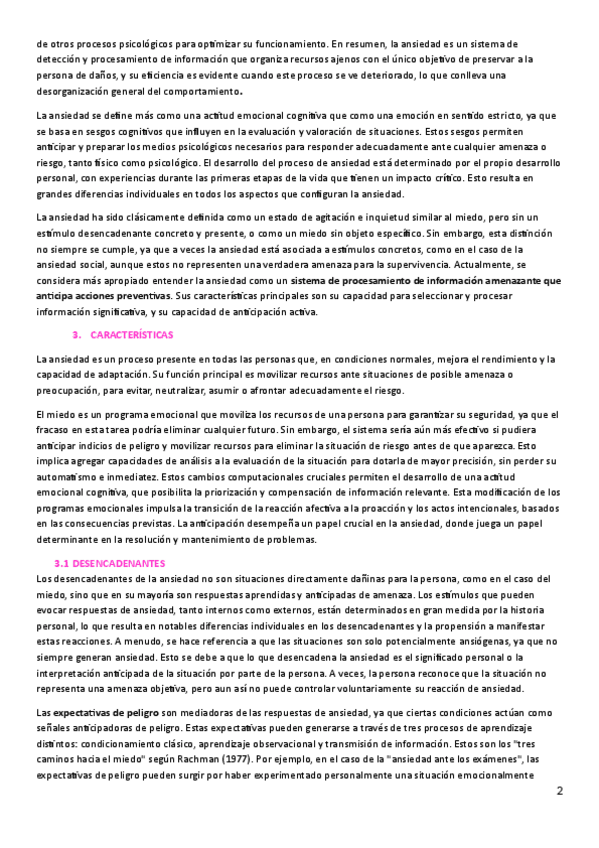 de otros procesos psicológicos para optimizar su funcionamiento. En resumen, la ansiedad es un sistema de detección y procesamiento de información que organiza recursos ajenos con el único objetivo de preservar a la persona de daños, y su eficiencia es evidente cuando este proceso se ve deteriorado, lo que conlleva una desorganización general del comportamiento.

La ansiedad se define más como una actitud emocional cognitiva que como una emoción en sentido estricto, ya que se basa en sesgos cognitivos que influyen en la evaluación y valoración de situaciones. Estos sesgos permiten anticipar y preparar los medios psicológicos necesarios para responder adecuadamente ante cualquier amenaza o riesgo, tanto físico como psicológico. El desarrollo del proceso de ansiedad está determinado por el propio desarrollo personal, con experiencias durante las primeras etapas de la vida que tienen un impacto crítico. Esto resulta en grandes diferencias individuales en todos los aspectos que configuran la ansiedad.

La ansiedad ha sido clásicamente definida como un estado de agitación e inquietud similar al miedo, pero sin un estímulo desencadenante concreto y presente, o como un miedo sin objeto específico. Sin embargo, esta distinción no siempre se cumple, ya que a veces la ansiedad está asociada a estímulos concretos, como en el caso de la ansiedad social, aunque estos no representen una verdadera amenaza para la supervivencia. Actualmente, se considera más apropiado entender la ansiedad como un sistema de procesamiento de información amenazante que anticipa acciones preventivas. Sus características principales son su capacidad para seleccionar y procesar información significativa, y su capacidad de anticipación activa.

3. CARACTERÍSTICAS

La ansiedad es un proceso presente en todas las personas que, en condiciones normales, mejora el rendimiento y la capacidad de adaptación. Su función principal es movilizar recursos ante situaciones de posible amenaza o preocupación, para evitar, neutralizar, asumir o afrontar adecuadamente el riesgo.

El miedo es un programa emocional que moviliza los recursos de una persona para garantizar su seguridad, ya que el fracaso en esta tarea podría eliminar cualquier futuro. Sin embargo, el sistema sería aún más efectivo si pudiera anticipar indicios de peligro y movilizar recursos para eliminar la situación de riesgo antes de que aparezca. Esto implica agregar capacidades de análisis a la evaluación de la situación para dotarla de mayor precisión, sin perder su automatismo e inmediatez. Estos cambios computacionales cruciales permiten el desarrollo de una actitud emocional cognitiva, que posibilita la priorización y compensación de información relevante. Esta modificación de los programas emocionales impulsa la transición de la reacción afectiva a la proacción y los actos intencionales, basados en las consecuencias previstas. La anticipación desempeña un papel crucial en la ansiedad, donde juega un papel determinante en la resolución y mantenimiento de problemas.

3.1 DESENCADENANTES

Los desencadenantes de la ansiedad no son situaciones directamente dañinas para la persona, como en el caso del miedo, sino que en su mayoría son respuestas aprendidas y anticipadas de amenaza. Los estímulos que pueden evocar respuestas de ansiedad, tanto internos como externos, están determinados en gran medida por la historia personal, lo que resulta en notables diferencias individuales en los desencadenantes y la propensión a manifestar estas reacciones. A menudo, se hace referencia a que las situaciones son solo potencialmente ansiógenas, ya que no siempre generan ansiedad. Esto se debe a que lo que desencadena la ansiedad es el significado personal o la interpretación anticipada de la situación por parte de la persona. A veces, la persona reconoce que la situación no representa una amenaza objetiva, pero aun así no puede controlar voluntariamente su reacción de ansiedad.

Las expectativas de peligro son mediadoras de las respuestas de ansiedad, ya que ciertas condiciones actúan como señales anticipadoras de peligro. Estas expectativas pueden generarse a través de tres procesos de aprendizaje distintos: condicionamiento clásico, aprendizaje observacional y transmisión de información. Estos son los "tres caminos hacia el miedo" según Rachman (1977). Por ejemplo, en el caso de la "ansiedad ante los exámenes", las expectativas de peligro pueden surgir por haber experimentado personalmente una situación emocionalmente

2